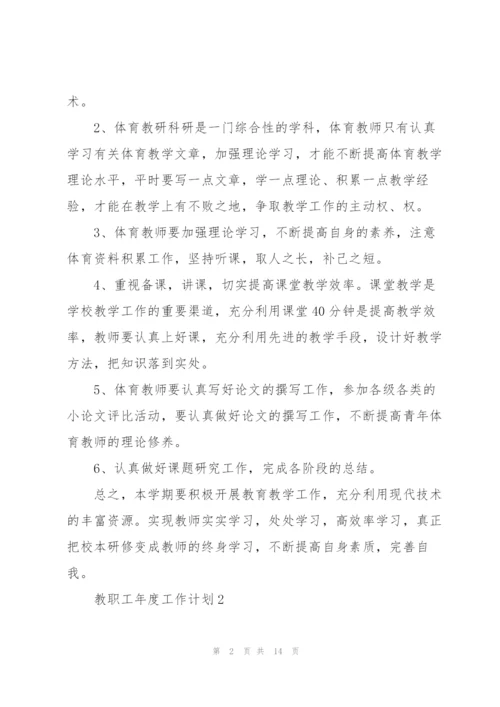 术。

2、体育教研科研是一门综合性的学科，体育教师只有认真学习有关体育教学文章，加强理论学习，才能不断提高体育教学理论水平，平时要写一点文章，学一点理论、积累一点教学经验，才能在教学上有不败之地，争取教学工作的主动权、权。

3、体育教师要加强理论学习，不断提高自身的素养，注意体育资料积累工作，坚持听课，取人之长，补己之短。

4、重视备课，讲课，切实提高课堂教学效率。课堂教学是学校教学工作的重要渠道，充分利用课堂40分钟是提高教学效率，教师要认真上好课，充分利用先进的教学手段，设计好教学方法，把知识落到实处。

5、体育教师要认真写好论文的撰写工作，参加各级各类的小论文评比活动，要认真做好论文的撰写工作，不断提高青年体育教师的理论修养。

6、认真做好课题研究工作，完成各阶段的总结。

总之，本学期要积极开展教育教学工作，充分利用现代技术的丰富资源。实现教师实实学习，处处学习，高效率学习，真正把校本研修变成教师的终身学习，不断提高自身素质，完善自我。

教职工年度工作计划2

第 2 页 共 14 页